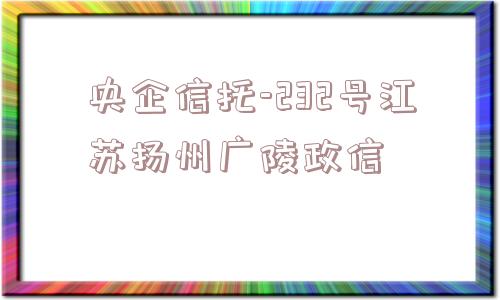 央企信托-232号江苏扬州广陵政信